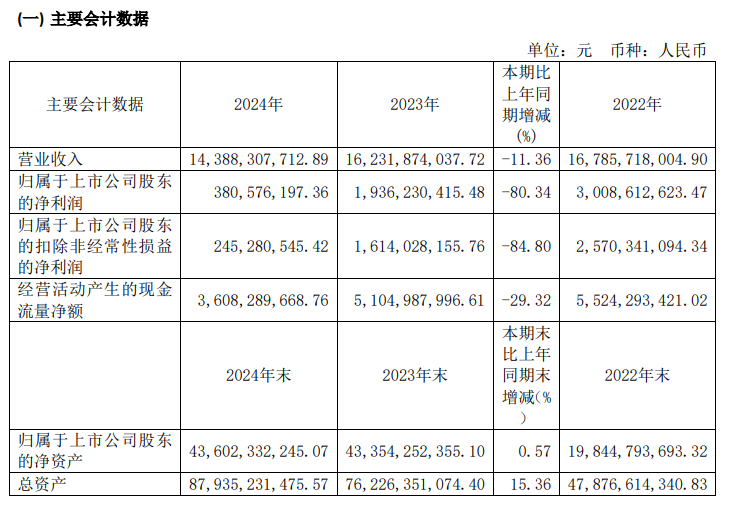 (一) 主要会计数据

单位：元 币种：人民币

| 主要会计数据 | 2024年 | 2023年 | 本期比上年同期增减(%) | 2022年 |
|---|---|---|---|---|
| 营业收入 | 14,388,307,712.89 | 16,231,874,037.72 | -11.36 | 16,785,718,004.90 |
| 归属于上市公司股东的净利润 | 380,576,197.36 | 1,936,230,415.48 | -80.34 | 3,008,612,623.47 |
| 归属于上市公司股东的扣除非经常性损益的净利润 | 245,280,545.42 | 1,614,028,155.76 | -84.80 | 2,570,341,094.34 |
| 经营活动产生的现金流量净额 | 3,608,289,668.76 | 5,104,987,996.61 | -29.32 | 5,524,293,421.02 |
|  | 2024年末 | 2023年末 | 本期末比上年同期末增减(%) | 2022年末 |
| 归属于上市公司股东的净资产 | 43,602,332,245.07 | 43,354,252,355.10 | 0.57 | 19,844,793,693.32 |
| 总资产 | 87,935,231,475.57 | 76,226,351,074.40 | 15.36 | 47,876,614,340.83 |